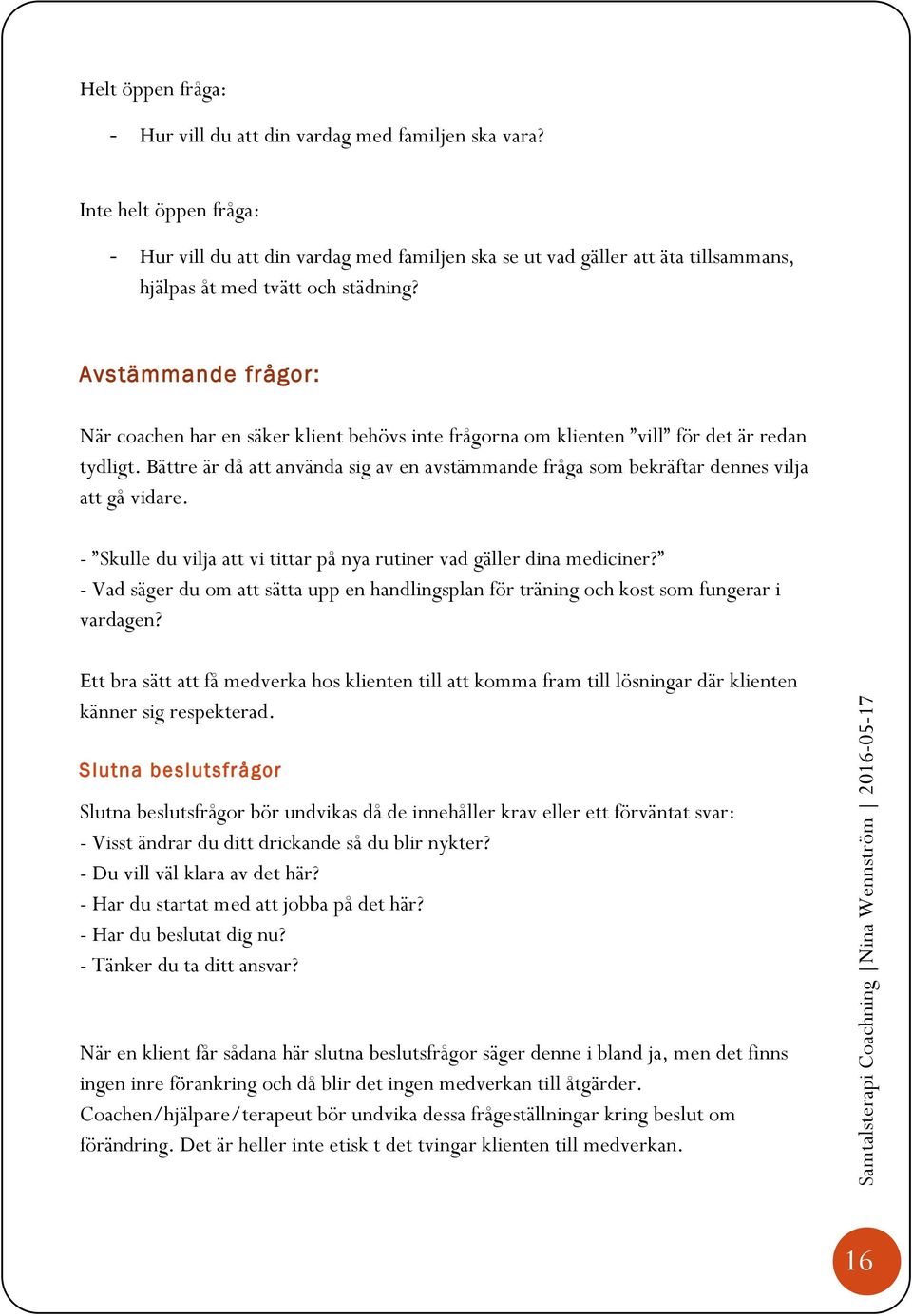 Helt öppen fråga:

- Hur vill du att din vardag med familjen ska vara?

Inte helt öppen fråga:

- Hur vill du att din vardag med familjen ska se ut vad gäller att äta tillsammans, hjälpas åt med tvätt och städning?

Avstämmande frågor:

När coachen har en säker klient behövs inte frågorna om klienten ”vill” för det är redan tydligt. Bättre är då att använda sig av en avstämmande fråga som bekräftar dennes vilja att gå vidare.

- ”Skulle du vilja att vi tittar på nya rutiner vad gäller dina mediciner?”
- Vad säger du om att sätta upp en handlingsplan för träning och kost som fungerar i vardagen?

Ett bra sätt att få medverka hos klienten till att komma fram till lösningar där klienten känner sig respekterad.

Slutna beslutsfrågor

Slutna beslutsfrågor bör undvikas då de innehåller krav eller ett förväntat svar:
- Visst ändrar du ditt drickande så du blir nykter?
- Du vill väl klara av det här?
- Har du startat med att jobba på det här?
- Har du beslutat dig nu?
- Tänker du ta ditt ansvar?

När en klient får sådana här slutna beslutsfrågor säger denne i bland ja, men det finns ingen inre förankring och då blir det ingen medverkan till åtgärder. Coachen/hjälpare/terapeut bör undvika dessa frågeställningar kring beslut om förändring. Det är heller inte etisk t det tvingar klienten till medverkan.

Samtalsterapi Coachning | Nina Wennström | 2016-05-17

16